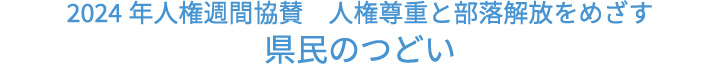 2024 年人権週間協賛　人権尊重と部落解放をめざす
県民のつどい